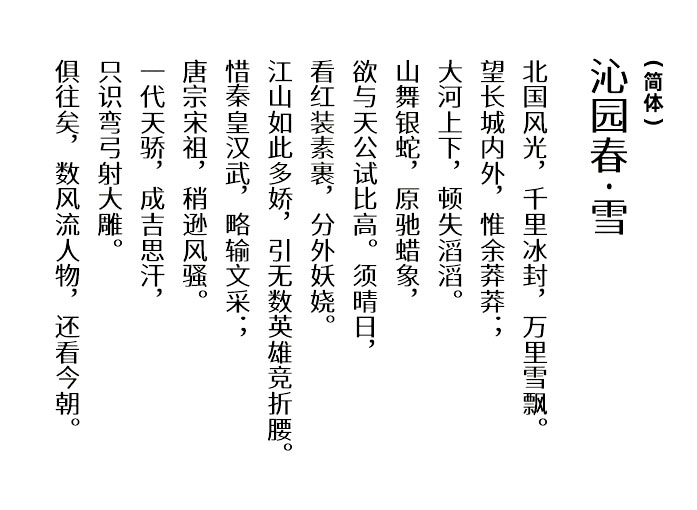 （简体）

沁园春·雪

北国风光，千里冰封，万里雪飘。
望长城内外，惟余莽莽；
大河上下，顿失滔滔。
山舞银蛇，原驰蜡象，
欲与天公试比高。须晴日，
看红装素裹，分外妖娆。
江山如此多娇，引无数英雄竞折腰。
惜秦皇汉武，略输文采；
唐宗宋祖，稍逊风骚。
一代天骄，成吉思汗，
只识弯弓射大雕。
俱往矣，数风流人物，还看今朝。